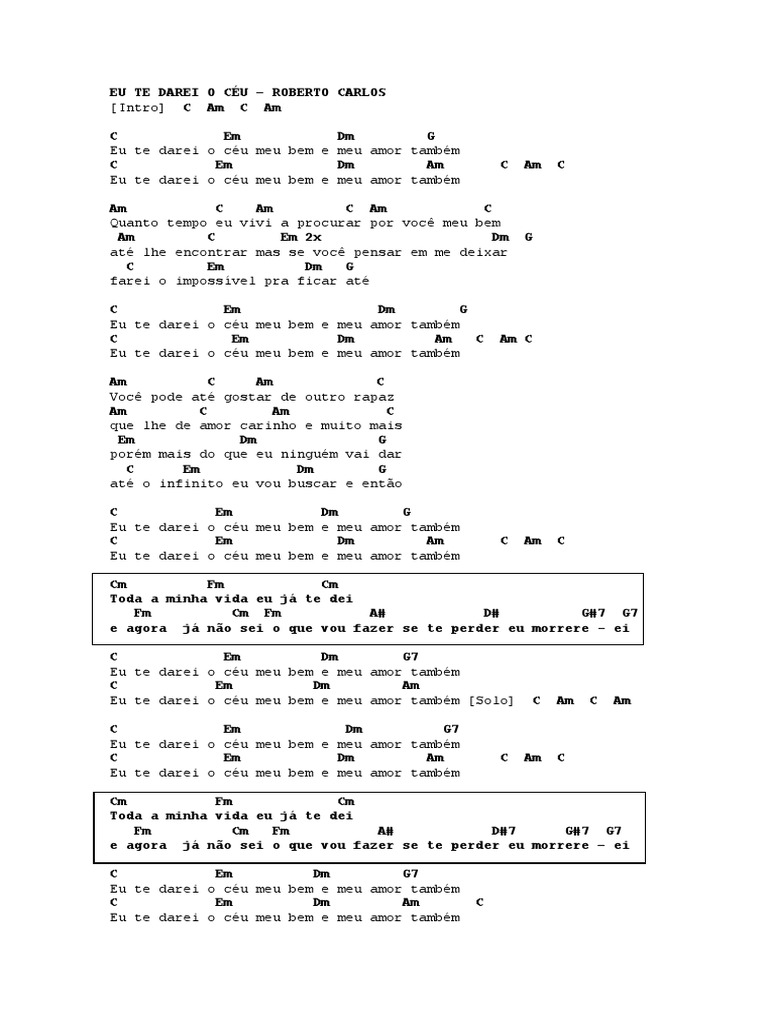 EU TE DAREI O CÉU – ROBERTO CARLOS
[Intro] C Am C Am

C Em Dm G
Eu te darei o céu meu bem e meu amor também
C Em Dm Am C Am C
Eu te darei o céu meu bem e meu amor também

Am C Am C Am C
Quanto tempo eu vivi a procurar por você meu bem
Am C Em 2x Dm G
até lhe encontrar mas se você pensar em me deixar
C Em Dm G
farei o impossível pra ficar até

C Em Dm G
Eu te darei o céu meu bem e meu amor também
C Em Dm Am C Am C
Eu te darei o céu meu bem e meu amor também

Am C Am C
Você pode até gostar de outro rapaz
Am C Am C
que lhe de amor carinho e muito mais
Em Dm G
porém mais do que eu ninguém vai dar
C Em Dm G
até o infinito eu vou buscar e então

C Em Dm G
Eu te darei o céu meu bem e meu amor também
C Em Dm Am C Am C
Eu te darei o céu meu bem e meu amor também

Cm Fm Cm
Toda a minha vida eu já te dei
Fm Cm Fm A# D# G#7 G7
e agora já não sei o que vou fazer se te perder eu morrere – ei

C Em Dm G7
Eu te darei o céu meu bem e meu amor também
C Em Dm Am
Eu te darei o céu meu bem e meu amor também [Solo] C Am C Am

C Em Dm G7
Eu te darei o céu meu bem e meu amor também
C Em Dm Am C Am C
Eu te darei o céu meu bem e meu amor também

Cm Fm Cm
Toda a minha vida eu já te dei
Fm Cm Fm A# D#7 G#7 G7
e agora já não sei o que vou fazer se te perder eu morrere – ei

C Em Dm G7
Eu te darei o céu meu bem e meu amor também
C Em Dm Am C
Eu te darei o céu meu bem e meu amor também